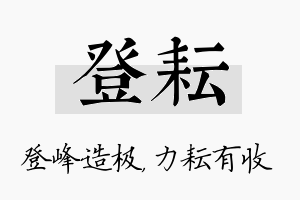 登耘

登峰造极，力耘有收